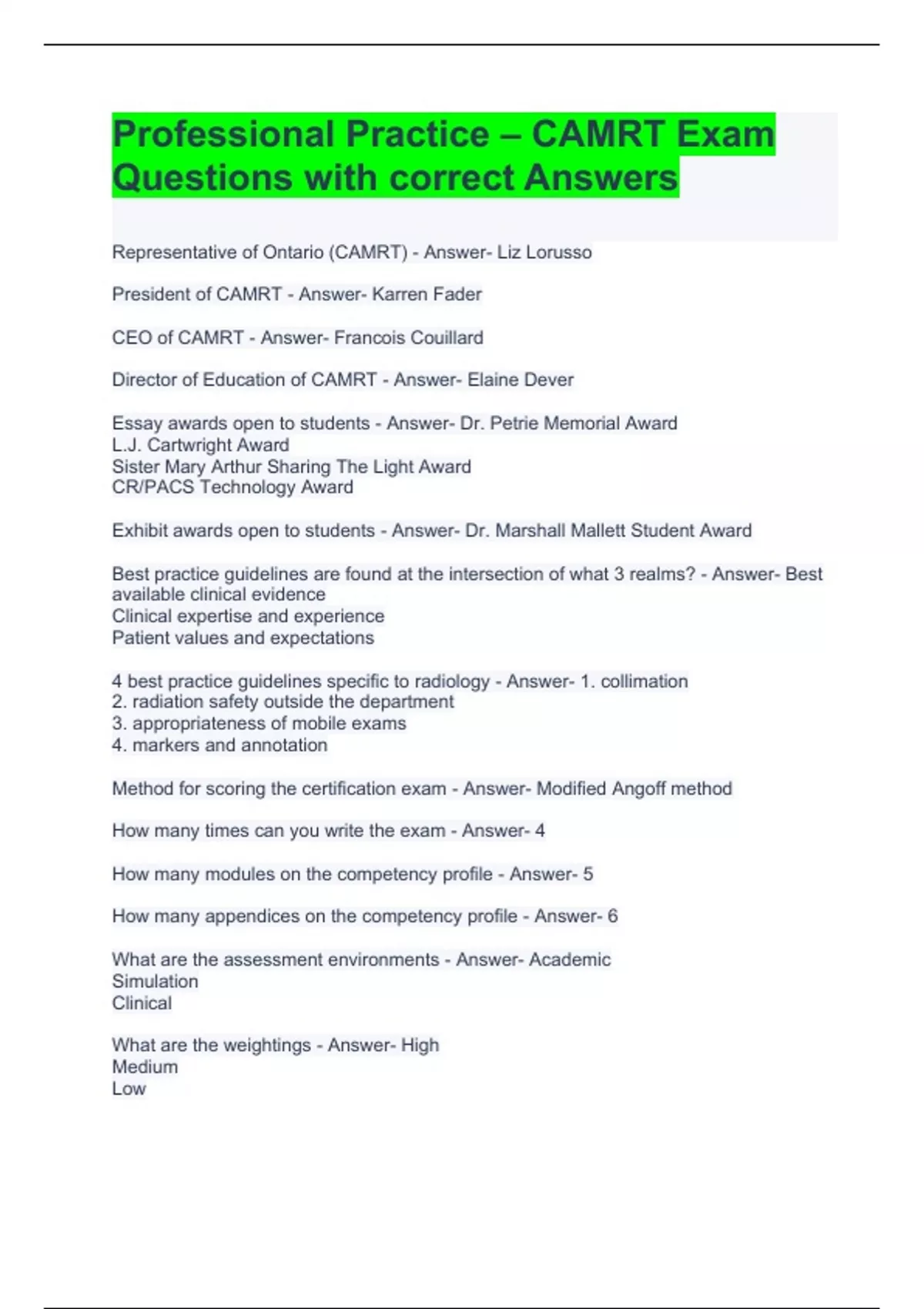 Professional Practice – CAMRT Exam Questions with correct Answers

Representative of Ontario (CAMRT) - Answer- Liz Lorusso

President of CAMRT - Answer- Karren Fader

CEO of CAMRT - Answer- Francois Couillard

Director of Education of CAMRT - Answer- Elaine Dever

Essay awards open to students - Answer- Dr. Petrie Memorial Award
L.J. Cartwright Award
Sister Mary Arthur Sharing The Light Award
CR/PACS Technology Award

Exhibit awards open to students - Answer- Dr. Marshall Mallett Student Award

Best practice guidelines are found at the intersection of what 3 realms? - Answer- Best available clinical evidence
Clinical expertise and experience
Patient values and expectations

4 best practice guidelines specific to radiology - Answer- 1. collimation
2. radiation safety outside the department
3. appropriateness of mobile exams
4. markers and annotation

Method for scoring the certification exam - Answer- Modified Angoff method

How many times can you write the exam - Answer- 4

How many modules on the competency profile - Answer- 5

How many appendices on the competency profile - Answer- 6

What are the assessment environments - Answer- Academic
Simulation
Clinical

What are the weightings - Answer- High
Medium
Low